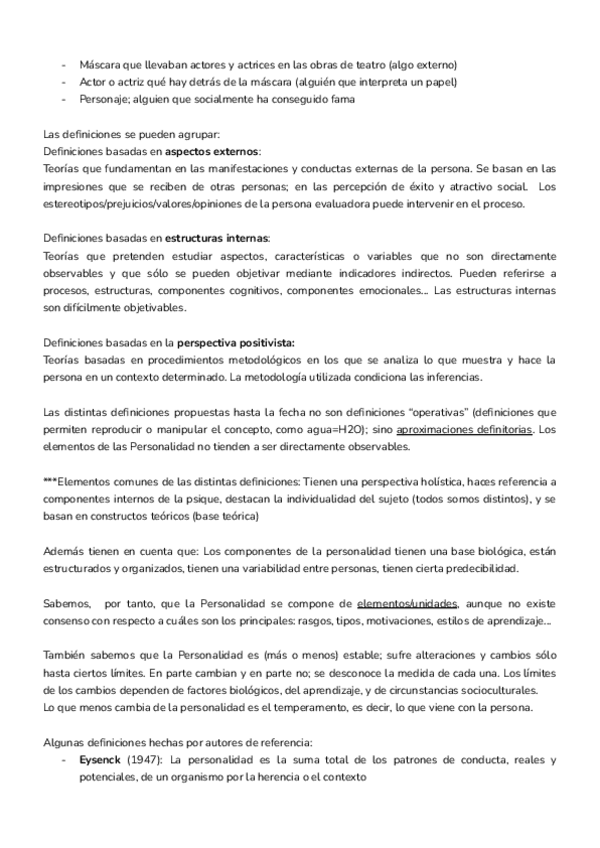 - Máscara que llevaban actores y actrices en las obras de teatro (algo externo)
- Actor o actriz qué hay detrás de la máscara (alguién que interpreta un papel)
- Personaje; alguien que socialmente ha conseguido fama

Las definiciones se pueden agrupar:
Definiciones basadas en **aspectos externos**:
Teorías que fundamentan en las manifestaciones y conductas externas de la persona. Se basan en las impresiones que se reciben de otras personas; en las percepción de éxito y atractivo social. Los estereotipos/prejuicios/valores/opiniones de la persona evaluadora puede intervenir en el proceso.

Definiciones basadas en **estructuras internas**:
Teorías que pretenden estudiar aspectos, características o variables que no son directamente observables y que sólo se pueden objetivar mediante indicadores indirectos. Pueden referirse a procesos, estructuras, componentes cognitivos, componentes emocionales... Las estructuras internas son difícilmente objetivables.

Definiciones basadas en la **perspectiva positivista:**
Teorías basadas en procedimientos metodológicos en los que se analiza lo que muestra y hace la persona en un contexto determinado. La metodología utilizada condiciona las inferencias.

Las distintas definiciones propuestas hasta la fecha no son definiciones "operativas" (definiciones que permiten reproducir o manipular el concepto, como agua=H2O); sino aproximaciones definitorias. Los elementos de las Personalidad no tienden a ser directamente observables.

***Elementos comunes de las distintas definiciones: Tienen una perspectiva holística, haces referencia a componentes internos de la psique, destacan la individualidad del sujeto (todos somos distintos), y se basan en constructos teóricos (base teórica)

Además tienen en cuenta que: Los componentes de la personalidad tienen una base biológica, están estructurados y organizados, tienen una variabilidad entre personas, tienen cierta predecibilidad.

Sabemos, por tanto, que la Personalidad se compone de elementos/unidades, aunque no existe consenso con respecto a cuáles son los principales: rasgos, tipos, motivaciones, estilos de aprendizaje...

También sabemos que la Personalidad es (más o menos) estable; sufre alteraciones y cambios sólo hasta ciertos límites. En parte cambian y en parte no; se desconoce la medida de cada una. Los límites de los cambios dependen de factores biológicos, del aprendizaje, y de circunstancias socioculturales.
Lo que menos cambia de la personalidad es el temperamento, es decir, lo que viene con la persona.

Algunas definiciones hechas por autores de referencia:
- **Eysenck** (1947): La personalidad es la suma total de los patrones de conducta, reales y potenciales, de un organismo por la herencia o el contexto